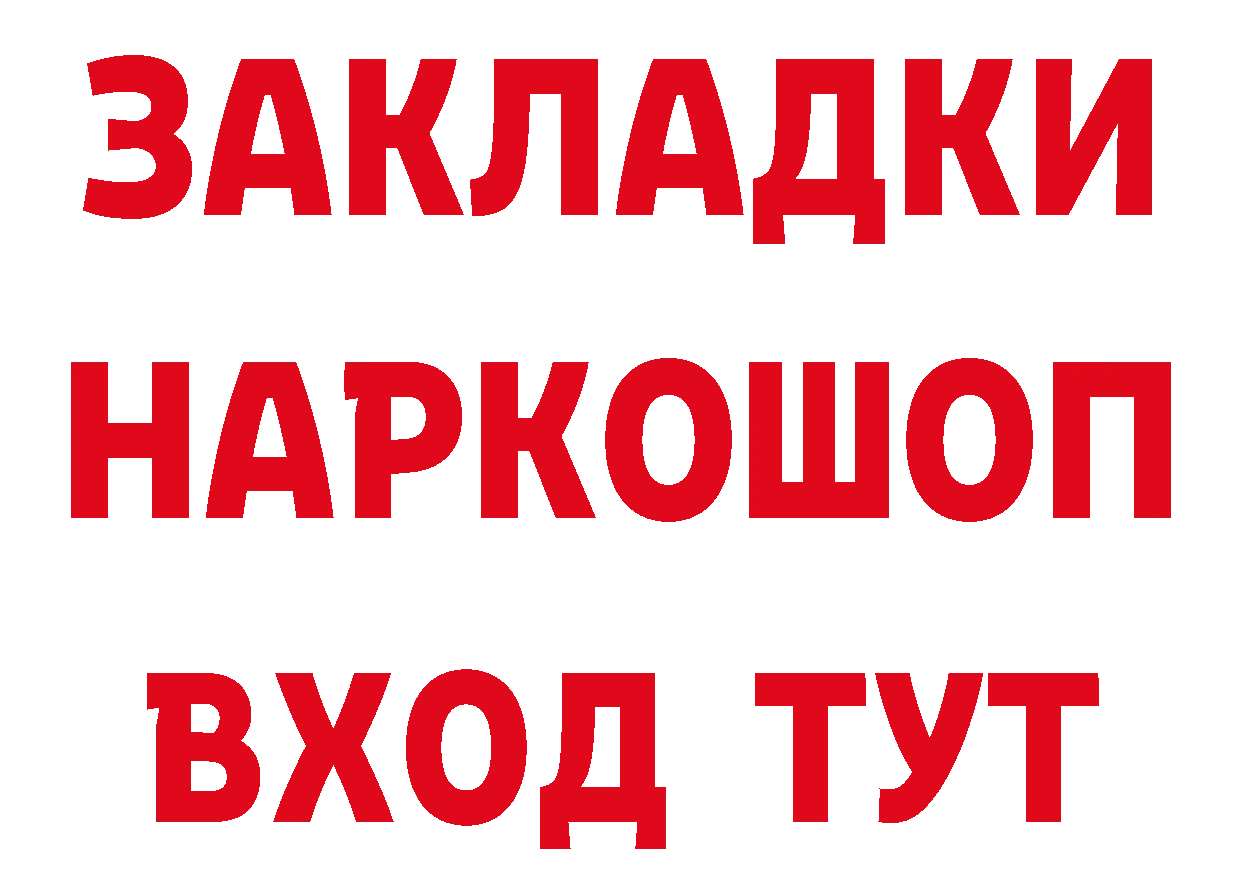 ЗАКЛАДКИ НАРКОШОП ВХОД ТУТ